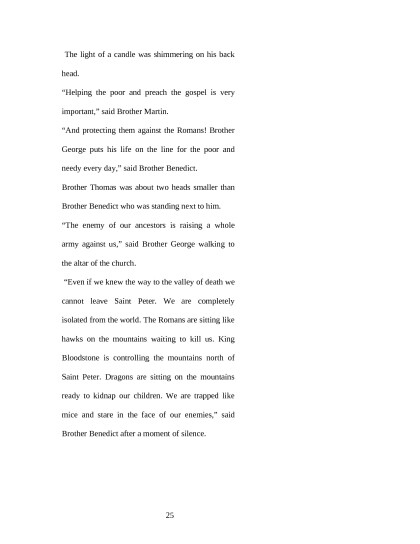 The light of a candle was shimmering on his back head.

“Helping the poor and preach the gospel is very important,” said Brother Martin.

“And protecting them against the Romans! Brother George puts his life on the line for the poor and needy every day,” said Brother Benedict.

Brother Thomas was about two heads smaller than Brother Benedict who was standing next to him.

“The enemy of our ancestors is raising a whole army against us,” said Brother George walking to the altar of the church.

“Even if we knew the way to the valley of death we cannot leave Saint Peter. We are completely isolated from the world. The Romans are sitting like hawks on the mountains waiting to kill us. King Bloodstone is controlling the mountains north of Saint Peter. Dragons are sitting on the mountains ready to kidnap our children. We are trapped like mice and stare in the face of our enemies,” said Brother Benedict after a moment of silence.

25